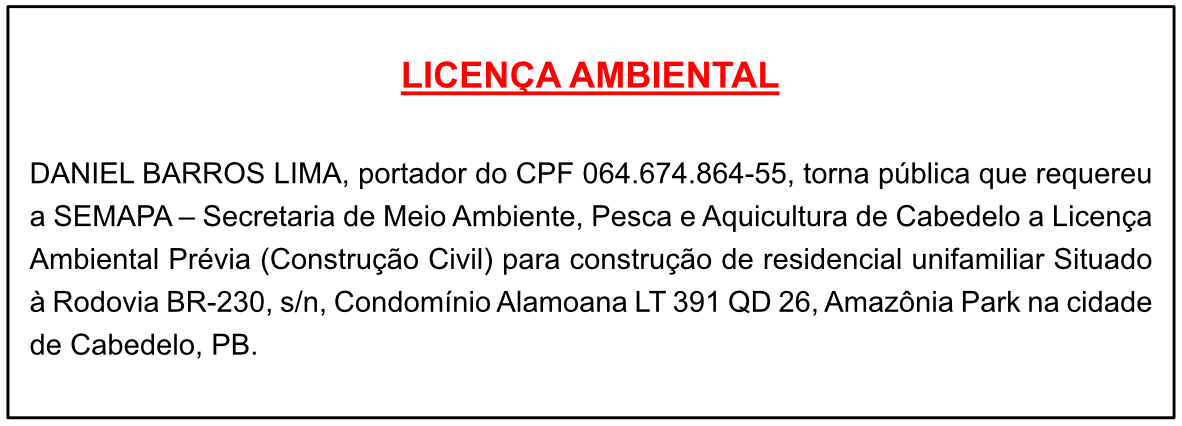 LICENÇA AMBIENTAL

DANIEL BARROS LIMA, portador do CPF 064.674.864-55, torna pública que requereu a SEMAPA – Secretaria de Meio Ambiente, Pesca e Aquicultura de Cabedelo a Licença Ambiental Prévia (Construção Civil) para construção de residencial unifamiliar Situado à Rodovia BR-230, s/n, Condomínio Alamoana LT 391 QD 26, Amazônia Park na cidade de Cabedelo, PB.